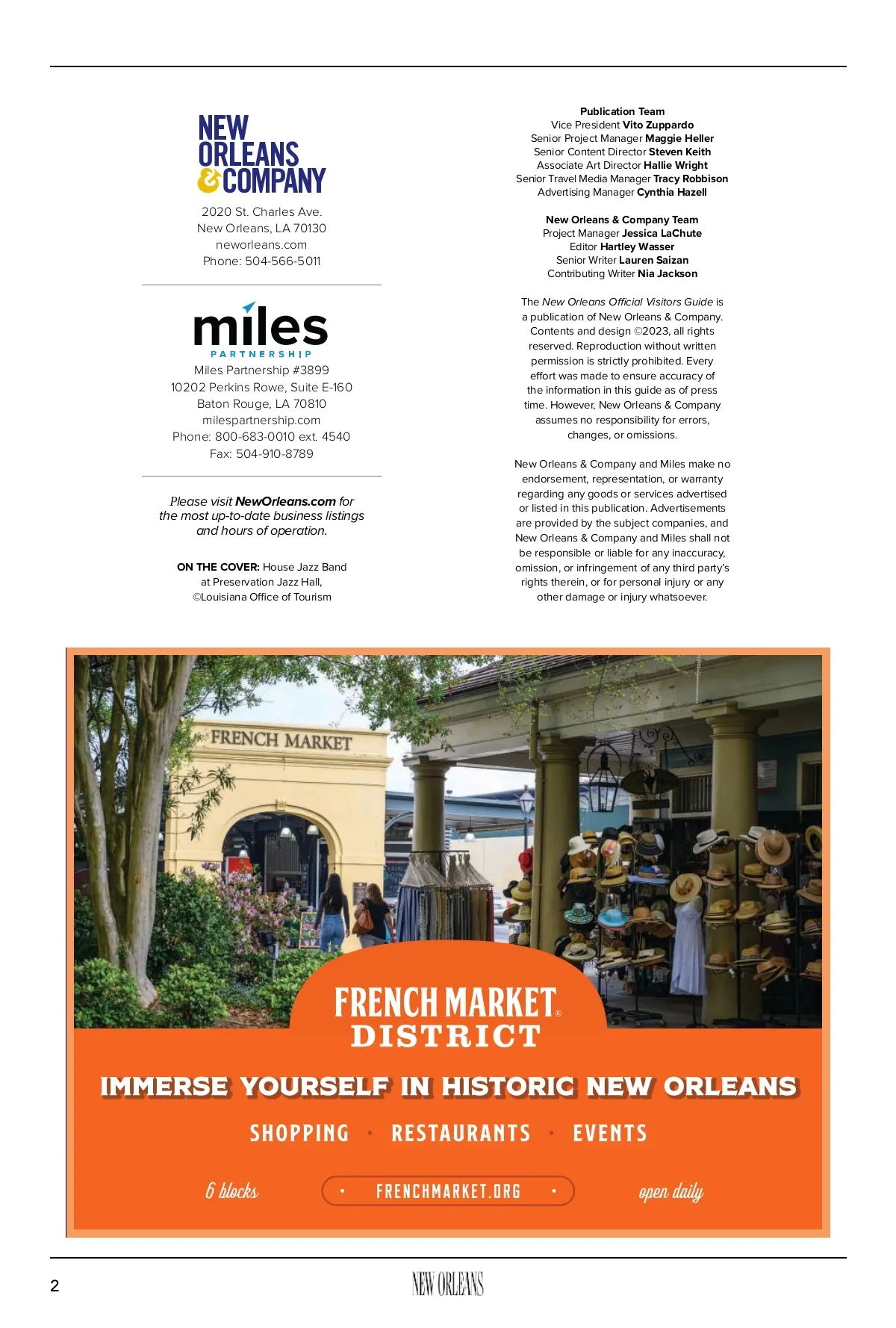 NEW ORLEANS & COMPANY

2020 St. Charles Ave.
New Orleans, LA 70130
neworleans.com
Phone: 504-566-5011

miles PARTNERSHIP

Miles Partnership #3899
10202 Perkins Rowe, Suite E-160
Baton Rouge, LA 70810
milespartnership.com
Phone: 800-683-0010 ext. 4540
Fax: 504-910-8789

Please visit NewOrleans.com for the most up-to-date business listings and hours of operation.

ON THE COVER: House Jazz Band at Preservation Jazz Hall, ©Louisiana Office of Tourism

Publication Team
Vice President Vito Zuppardo
Senior Project Manager Maggie Heller
Senior Content Director Steven Keith
Associate Art Director Hallie Wright
Senior Travel Media Manager Tracy Robbison
Advertising Manager Cynthia Hazell

New Orleans & Company Team
Project Manager Jessica LaChute
Editor Hartley Wasser
Senior Writer Lauren Saizan
Contributing Writer Nia Jackson

The New Orleans Official Visitors Guide is a publication of New Orleans & Company. Contents and design ©2023, all rights reserved. Reproduction without written permission is strictly prohibited. Every effort was made to ensure accuracy of the information in this guide as of press time. However, New Orleans & Company assumes no responsibility for errors, changes, or omissions.

New Orleans & Company and Miles make no endorsement, representation, or warranty regarding any goods or services advertised or listed in this publication. Advertisements are provided by the subject companies, and New Orleans & Company and Miles shall not be responsible or liable for any inaccuracy, omission, or infringement of any third party's rights therein, or for personal injury or any other damage or injury whatsoever.

FRENCH MARKET

FRENCH MARKET® DISTRICT

IMMERSE YOURSELF IN HISTORIC NEW ORLEANS

SHOPPING • RESTAURANTS • EVENTS

6 blocks • FRENCHMARKET.ORG • open daily

2 NEW ORLEANS